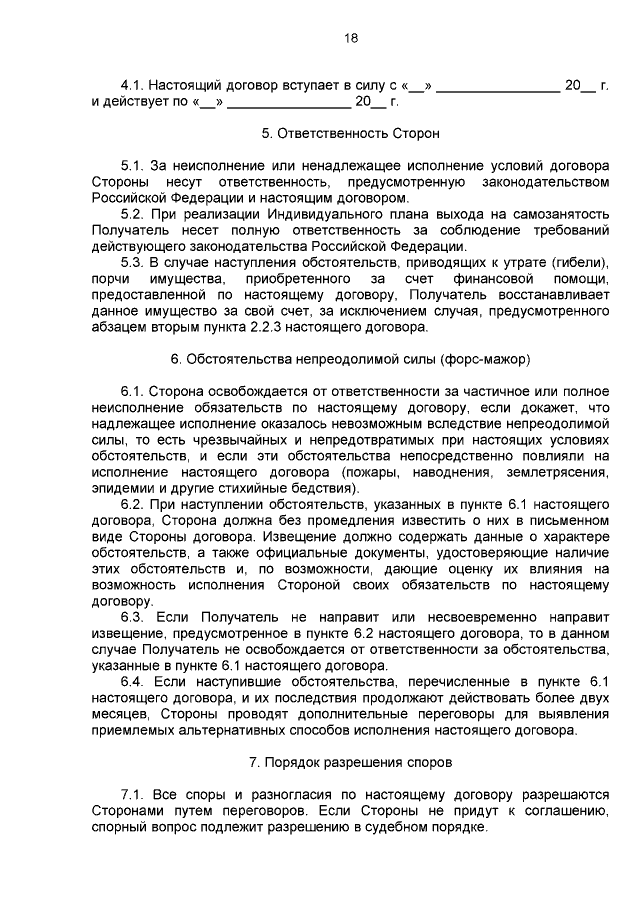 18

4.1. Настоящий договор вступает в силу с «____» ____ 20____ г. и действует по «____» ____ 20____ г.

5. Ответственность Сторон

5.1. За неисполнение или ненадлежащее исполнение условий договора Стороны несут ответственность, предусмотренную законодательством Российской Федерации и настоящим договором.

5.2. При реализации Индивидуального плана выхода на самозанятость Получатель несет полную ответственность за соблюдение требований действующего законодательства Российской Федерации.

5.3. В случае наступления обстоятельств, приводящих к утрате (гибели), порчи имущества, приобретенного за счет финансовой помощи, предоставленной по настоящему договору, Получатель восстанавливает данное имущество за свой счет, за исключением случая, предусмотренного абзацем вторым пункта 2.2.3 настоящего договора.

6. Обстоятельства непреодолимой силы (форс-мажор)

6.1. Сторона освобождается от ответственности за частичное или полное неисполнение обязательств по настоящему договору, если докажет, что надлежащее исполнение оказалось невозможным вследствие непреодолимой силы, то есть чрезвычайных и непредотвратимых при настоящих условиях обстоятельств, и если эти обстоятельства непосредственно повлияли на исполнение настоящего договора (пожары, наводнения, землетрясения, эпидемии и другие стихийные бедствия).

6.2. При наступлении обстоятельств, указанных в пункте 6.1 настоящего договора, Сторона должна без промедления известить о них в письменном виде Стороны договора. Извещение должно содержать данные о характере обстоятельств, а также официальные документы, удостоверяющие наличие этих обстоятельств и, по возможности, дающие оценку их влияния на возможность исполнения Стороной своих обязательств по настоящему договору.

6.3. Если Получатель не направит или несвоевременно направит извещение, предусмотренное в пункте 6.2 настоящего договора, то в данном случае Получатель не освобождается от ответственности за обстоятельства, указанные в пункте 6.1 настоящего договора.

6.4. Если наступившие обстоятельства, перечисленные в пункте 6.1 настоящего договора, и их последствия продолжают действовать более двух месяцев, Стороны проводят дополнительные переговоры для выявления приемлемых альтернативных способов исполнения настоящего договора.

7. Порядок разрешения споров

7.1. Все споры и разногласия по настоящему договору разрешаются Сторонами путем переговоров. Если Стороны не придут к соглашению, спорный вопрос подлежит разрешению в судебном порядке.